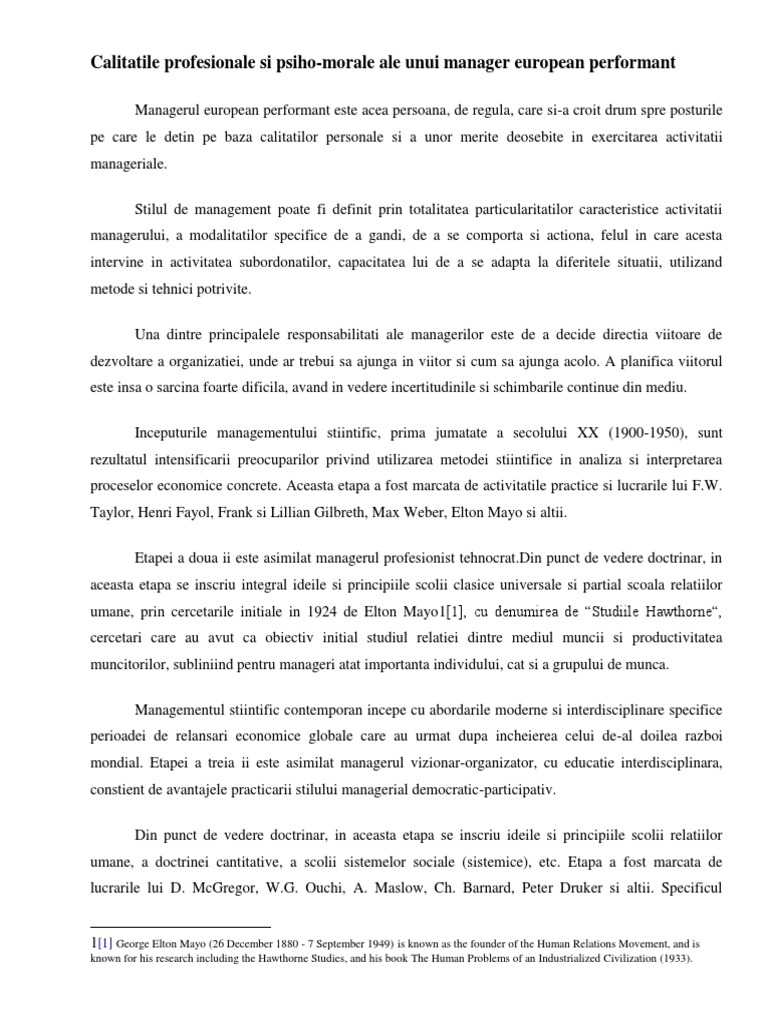 Calitatile profesionale si psiho-morale ale unui manager european performant

Managerul european performant este acea persoana, de regula, care si-a croit drum spre posturile pe care le detin pe baza calitatilor personale si a unor merite deosebite in exercitarea activitatii manageriale.

Stilul de management poate fi definit prin totalitatea particularitatilor caracteristice activitatii managerului, a modalitatilor specifice de a gandi, de a se comporta si actiona, felul in care acesta intervine in activitatea subordonatilor, capacitatea lui de a se adapta la diferitele situatii, utilizand metode si tehnici potrivite.

Una dintre principalele responsabilitati ale managerilor este de a decide directia viitoare de dezvoltare a organizatiei, unde ar trebui sa ajunga in viitor si cum sa ajunga acolo. A planifica viitorul este insa o sarcina foarte dificila, avand in vedere incertitudinile si schimbarile continue din mediu.

Inceputurile managementului stiintific, prima jumatate a secolului XX (1900-1950), sunt rezultatul intensificarii preocuparilor privind utilizarea metodei stiintifice in analiza si interpretarea proceselor economice concrete. Aceasta etapa a fost marcata de activitatile practice si lucrarile lui F.W. Taylor, Henri Fayol, Frank si Lillian Gilbreth, Max Weber, Elton Mayo si altii.

Etapei a doua ii este asimilat managerul profesionist tehnocrat.Din punct de vedere doctrinar, in aceasta etapa se inscriu integral ideile si principiile scolii clasice universale si partial scoala relatiilor umane, prin cercetarile initiale in 1924 de Elton Mayo1[1], cu denumirea de “Studiile Hawthorne“, cercetari care au avut ca obiectiv initial studiul relatiei dintre mediul muncii si productivitatea muncitorilor, subliniind pentru manageri atat importanta individului, cat si a grupului de munca.

Managementul stiintific contemporan incepe cu abordarile moderne si interdisciplinare specifice perioadei de relansari economice globale care au urmat dupa incheierea celui de-al doilea razboi mondial. Etapei a treia ii este asimilat managerul vizionar-organizator, cu educatie interdisciplinara, constient de avantajele practicarii stilului managerial democratic-participativ.

Din punct de vedere doctrinar, in aceasta etapa se inscriu ideile si principiile scolii relatiilor umane, a doctrinei cantitative, a scolii sistemelor sociale (sistemice), etc. Etapa a fost marcata de lucrarile lui D. McGregor, W.G. Ouchi, A. Maslow, Ch. Barnard, Peter Druker si altii. Specificul

1[1] George Elton Mayo (26 December 1880 - 7 September 1949) is known as the founder of the Human Relations Movement, and is known for his research including the Hawthorne Studies, and his book The Human Problems of an Industrialized Civilization (1933).